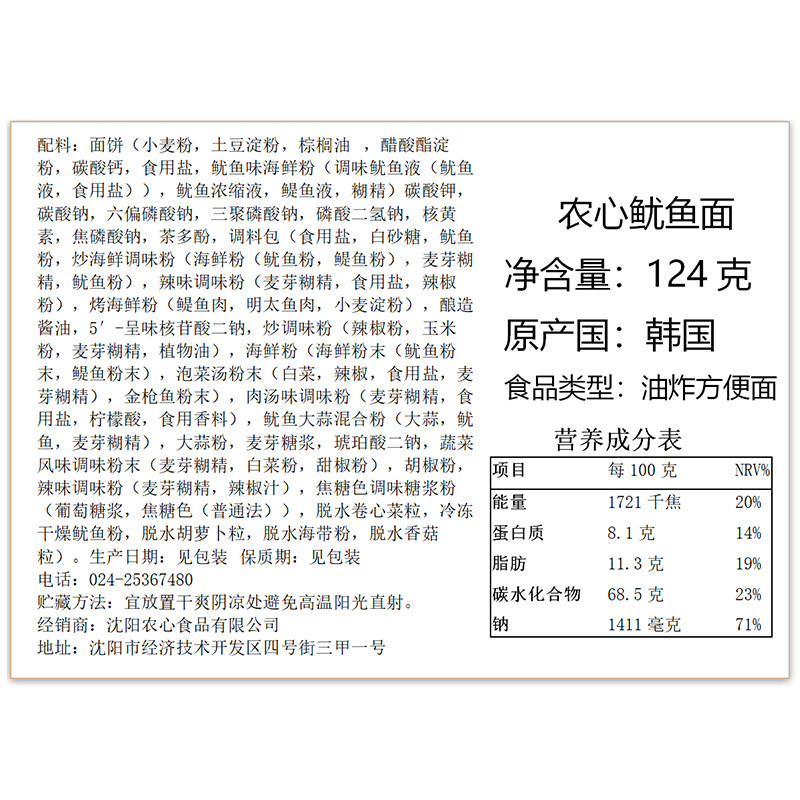 配料：面饼（小麦粉，土豆淀粉，棕榈油 ，醋酸酯淀粉，碳酸钙，食用盐，鱿鱼味海鲜粉（调味鱿鱼液（鱿鱼液，食用盐）），鱿鱼浓缩液，鳀鱼液，糊精）碳酸钾，碳酸钠，六偏磷酸钠，三聚磷酸钠，磷酸二氢钠，核黄素，焦磷酸钠，茶多酚，调料包（食用盐，白砂糖，鱿鱼粉，炒海鲜调味粉（海鲜粉（鱿鱼粉，鳀鱼粉），麦芽糊精，鱿鱼粉），辣味调味粉（麦芽糊精，食用盐，辣椒粉），烤海鲜粉（鳀鱼肉，明太鱼肉，小麦淀粉），酿造酱油，5′-呈味核苷酸二钠，炒调味粉（辣椒粉，玉米粉，麦芽糊精，植物油），海鲜粉（海鲜粉末（鱿鱼粉末，鳀鱼粉末），泡菜汤粉末（白菜，辣椒，食用盐，麦芽糊精），金枪鱼粉末），肉汤味调味粉（麦芽糊精，食用盐，柠檬酸，食用香料），鱿鱼大蒜混合粉（大蒜，鱿鱼，麦芽糊精），大蒜粉，麦芽糖浆，琥珀酸二钠，蔬菜风味调味粉末（麦芽糊精，白菜粉，甜椒粉），胡椒粉，辣味调味粉（麦芽糊精，辣椒汁），焦糖色调味糖浆粉（葡萄糖浆，焦糖色（普通法）），脱水卷心菜粒，冷冻干燥鱿鱼粉，脱水胡萝卜粒，脱水海带粉，脱水香菇粒）。生产日期：见包装 保质期：见包装
电话：024-25367480
贮藏方法：宜放置干爽阴凉处避免高温阳光直射。
经销商：沈阳农心食品有限公司
地址：沈阳市经济技术开发区四号街三甲一号

农心鱿鱼面
净含量：124 克
原产国：韩国
食品类型：油炸方便面

营养成分表
| 项目 | 每 100 克 | NRV% |
|---|---|---|
| 能量 | 1721 千焦 | 20% |
| 蛋白质 | 8.1 克 | 14% |
| 脂肪 | 11.3 克 | 19% |
| 碳水化合物 | 68.5 克 | 23% |
| 钠 | 1411 毫克 | 71% |